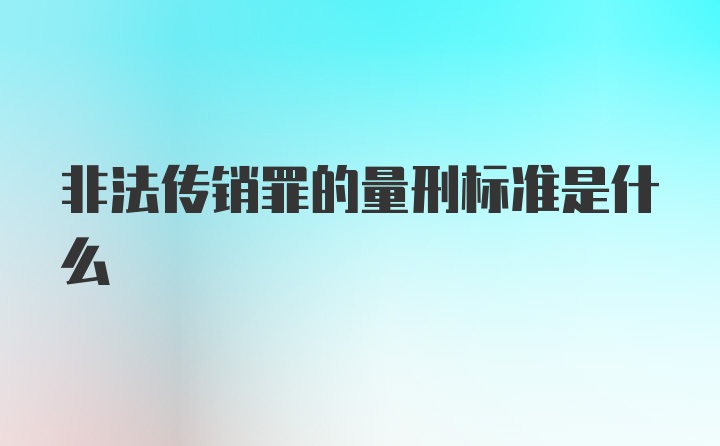 非法传销罪的量刑标准是什么